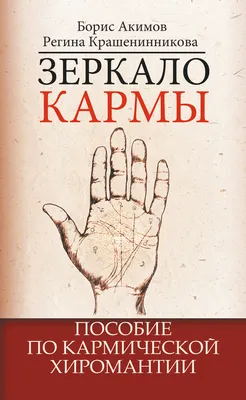 Борис Акимов
Регина Крашенинникова

ЗЕРКАЛО
КАРМЫ

ПОСОБИЕ
ПО КАРМИЧЕСКОЙ
ХИРОМАНТИИ